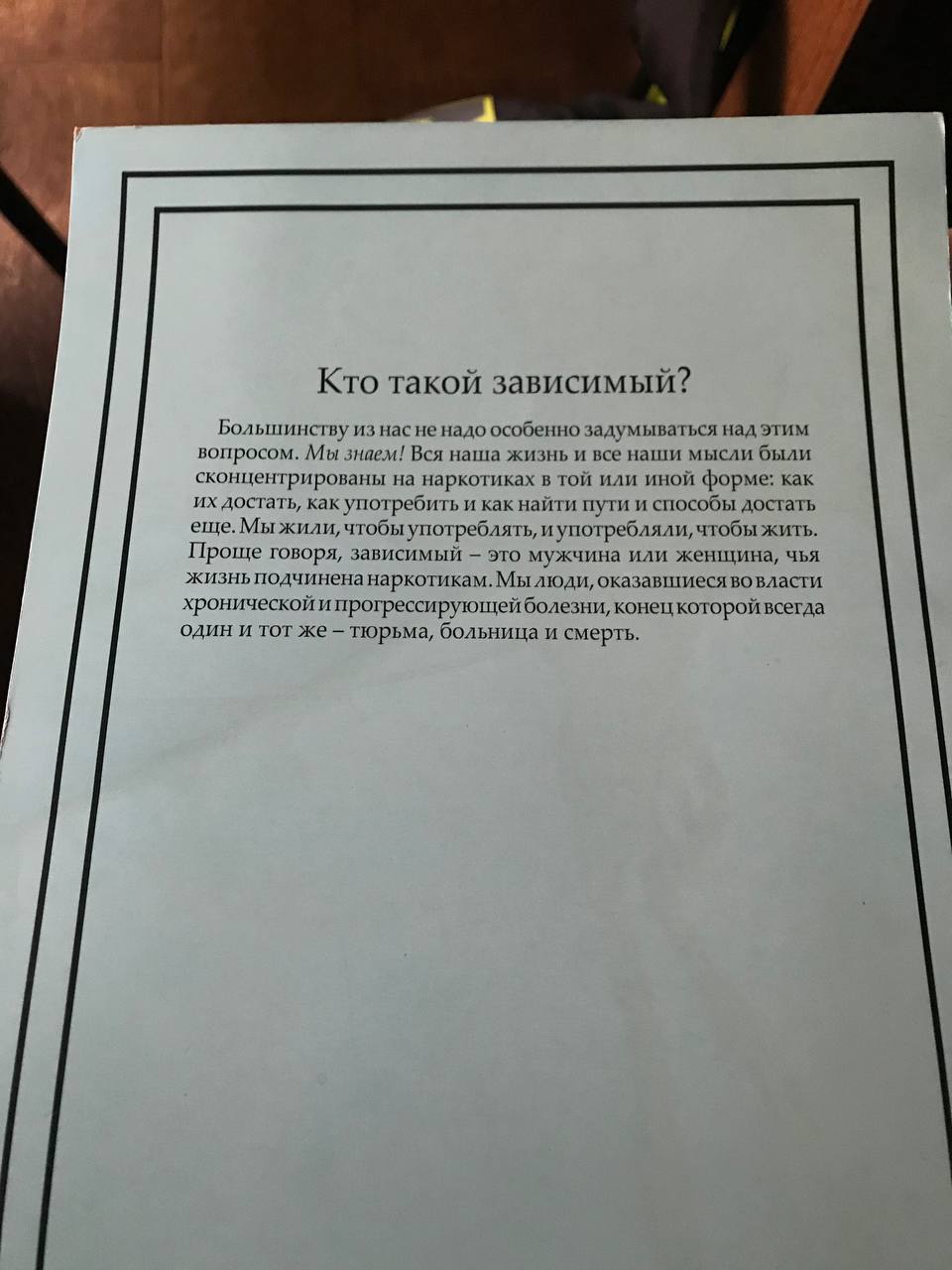 Кто такой зависимый?

Большинству из нас не надо особенно задумываться над этим вопросом. Мы знаем! Вся наша жизнь и все наши мысли были сконцентрированы на наркотиках в той или иной форме: как их достать, как употребить и как найти пути и способы достать еще. Мы жили, чтобы употреблять, и употребляли, чтобы жить. Проще говоря, зависимый – это мужчина или женщина, чья жизнь подчинена наркотикам. Мы люди, оказавшиеся во власти хронической и прогрессирующей болезни, конец которой всегда один и тот же – тюрьма, больница и смерть.